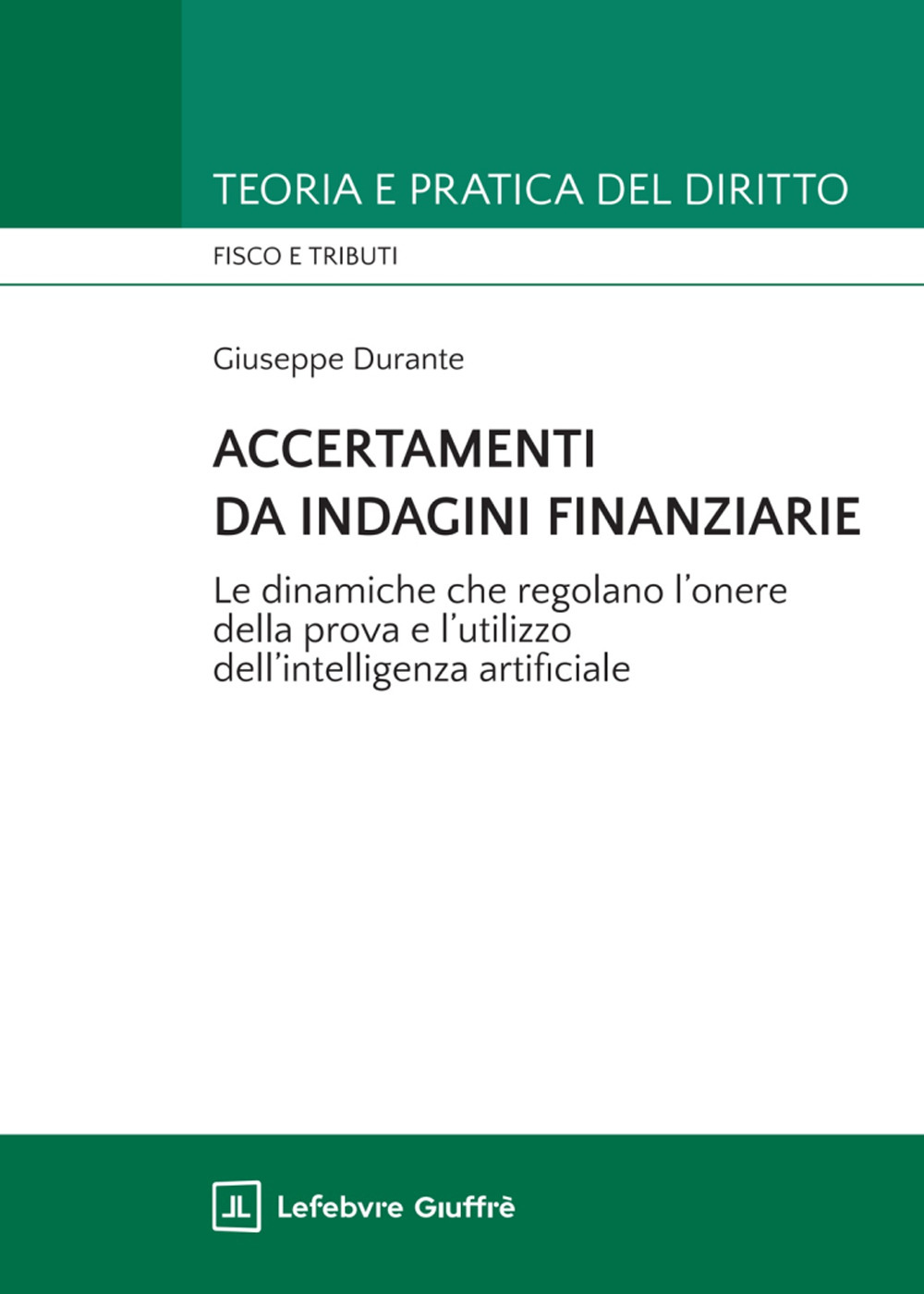 TEORIA E PRATICA DEL DIRITTO

FISCO E TRIBUTI

Giuseppe Durante

ACCERTAMENTI DA INDAGINI FINANZIARIE

Le dinamiche che regolano l'onere della prova e l'utilizzo dell'intelligenza artificiale

Lefebvre Giuffrè